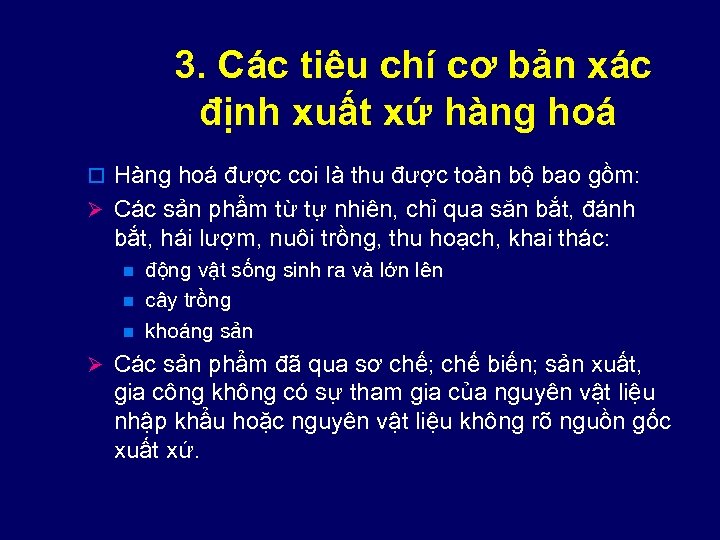 3. Các tiêu chí cơ bản xác định xuất xứ hàng hoá

Hàng hoá được coi là thu được toàn bộ bao gồm:

Các sản phẩm từ tự nhiên, chỉ qua săn bắt, đánh bắt, hái lượm, nuôi trồng, thu hoạch, khai thác:

động vật sống sinh ra và lớn lên

cây trồng

khoáng sản

Các sản phẩm đã qua sơ chế; chế biến; sản xuất, gia công không có sự tham gia của nguyên vật liệu nhập khẩu hoặc nguyên vật liệu không rõ nguồn gốc xuất xứ.